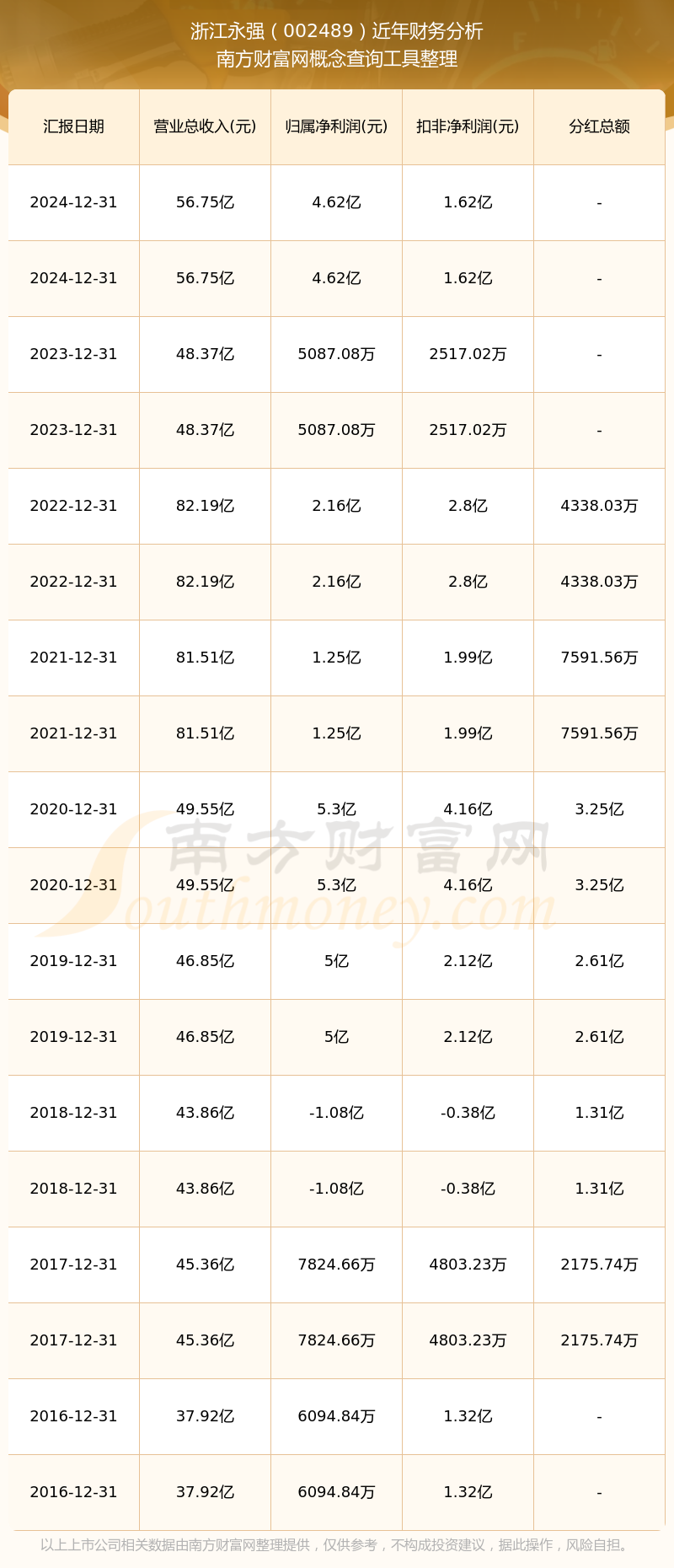 浙江永强（002489）近年财务分析
南方财富网概念查询工具整理

| 汇报日期 | 营业总收入(元) | 归属净利润(元) | 扣非净利润(元) | 分红总额 |
|---|---|---|---|---|
| 2024-12-31 | 56.75亿 | 4.62亿 | 1.62亿 | - |
| 2024-12-31 | 56.75亿 | 4.62亿 | 1.62亿 | - |
| 2023-12-31 | 48.37亿 | 5087.08万 | 2517.02万 | - |
| 2023-12-31 | 48.37亿 | 5087.08万 | 2517.02万 | - |
| 2022-12-31 | 82.19亿 | 2.16亿 | 2.8亿 | 4338.03万 |
| 2022-12-31 | 82.19亿 | 2.16亿 | 2.8亿 | 4338.03万 |
| 2021-12-31 | 81.51亿 | 1.25亿 | 1.99亿 | 7591.56万 |
| 2021-12-31 | 81.51亿 | 1.25亿 | 1.99亿 | 7591.56万 |
| 2020-12-31 | 49.55亿 | 5.3亿 | 4.16亿 | 3.25亿 |
| 2020-12-31 | 49.55亿 | 5.3亿 | 4.16亿 | 3.25亿 |
| 2019-12-31 | 46.85亿 | 5亿 | 2.12亿 | 2.61亿 |
| 2019-12-31 | 46.85亿 | 5亿 | 2.12亿 | 2.61亿 |
| 2018-12-31 | 43.86亿 | -1.08亿 | -0.38亿 | 1.31亿 |
| 2018-12-31 | 43.86亿 | -1.08亿 | -0.38亿 | 1.31亿 |
| 2017-12-31 | 45.36亿 | 7824.66万 | 4803.23万 | 2175.74万 |
| 2017-12-31 | 45.36亿 | 7824.66万 | 4803.23万 | 2175.74万 |
| 2016-12-31 | 37.92亿 | 6094.84万 | 1.32亿 | - |
| 2016-12-31 | 37.92亿 | 6094.84万 | 1.32亿 | - |

南方财富网
Southmoney.com

以上上市公司相关数据由南方财富网整理提供，仅供参考，不构成投资建议，据此操作，风险自担。